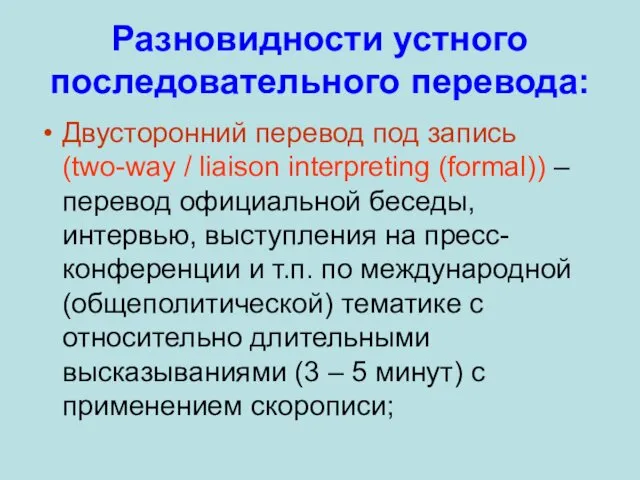 Разновидности устного последовательного перевода:

• Двусторонний перевод под запись (two-way / liaison interpreting (formal)) – перевод официальной беседы, интервью, выступления на пресс-конференции и т.п. по международной (общеполитической) тематике с относительно длительными высказываниями (3 – 5 минут) с применением скорописи;